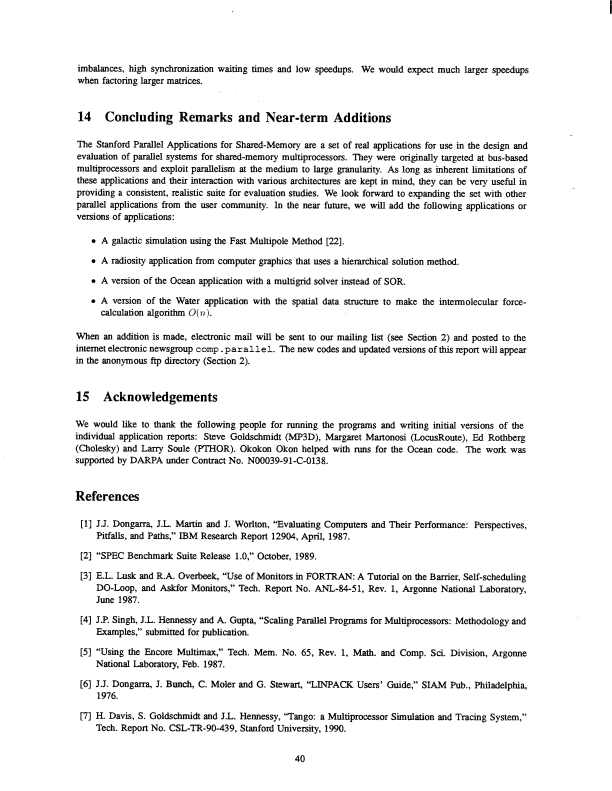 imbalances, high synchronization waiting times and low speedups. We would expect much larger speedups when factoring larger matrices.

14 Concluding Remarks and Near-term Additions

The Stanford Parallel Applications for Shared-Memory are a set of real applications for use in the design and evaluation of parallel systems for shared-memory multiprocessors. They were originally targeted at bus-based multiprocessors and exploit parallelism at the medium to large granularity. As long as inherent limitations of these applications and their interaction with various architectures are kept in mind, they can be very useful in providing a consistent, realistic suite for evaluation studies. We look forward to expanding the set with other parallel applications from the user community. In the near future, we will add the following applications or versions of applications:

• A galactic simulation using the Fast Multipole Method [22].

• A radiosity application from computer graphics that uses a hierarchical solution method.

• A version of the Ocean application with a multigrid solver instead of SOR.

• A version of the Water application with the spatial data structure to make the intermolecular force-calculation algorithm $O(n)$.

When an addition is made, electronic mail will be sent to our mailing list (see Section 2) and posted to the internet electronic newsgroup comp.parallel. The new codes and updated versions of this report will appear in the anonymous ftp directory (Section 2).

15 Acknowledgements

We would like to thank the following people for running the programs and writing initial versions of the individual application reports: Steve Goldschmidt (MP3D), Margaret Martonosi (LocusRoute), Ed Rothberg (Cholesky) and Larry Soule (PTHOR). Okokon Okon helped with runs for the Ocean code. The work was supported by DARPA under Contract No. N00039-91-C-0138.

References

[1] J.J. Dongarra, J.L. Martin and J. Worlton, "Evaluating Computers and Their Performance: Perspectives, Pitfalls, and Paths," IBM Research Report 12904, April, 1987.

[2] "SPEC Benchmark Suite Release 1.0," October, 1989.

[3] E.L. Lusk and R.A. Overbeek, "Use of Monitors in FORTRAN: A Tutorial on the Barrier, Self-scheduling DO-Loop, and Askfor Monitors," Tech. Report No. ANL-84-51, Rev. 1, Argonne National Laboratory, June 1987.

[4] J.P. Singh, J.L. Hennessy and A. Gupta, "Scaling Parallel Programs for Multiprocessors: Methodology and Examples," submitted for publication.

[5] "Using the Encore Multimax," Tech. Mem. No. 65, Rev. 1, Math. and Comp. Sci. Division, Argonne National Laboratory, Feb. 1987.

[6] J.J. Dongarra, J. Bunch, C. Moler and G. Stewart, "LINPACK Users' Guide," SIAM Pub., Philadelphia, 1976.

[7] H. Davis, S. Goldschmidt and J.L. Hennessy, "Tango: a Multiprocessor Simulation and Tracing System," Tech. Report No. CSL-TR-90-439, Stanford University, 1990.

40